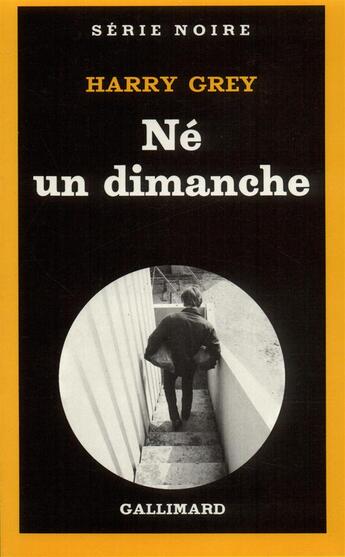 SÉRIE NOIRE

HARRY GREY

Né un dimanche

GALLIMARD